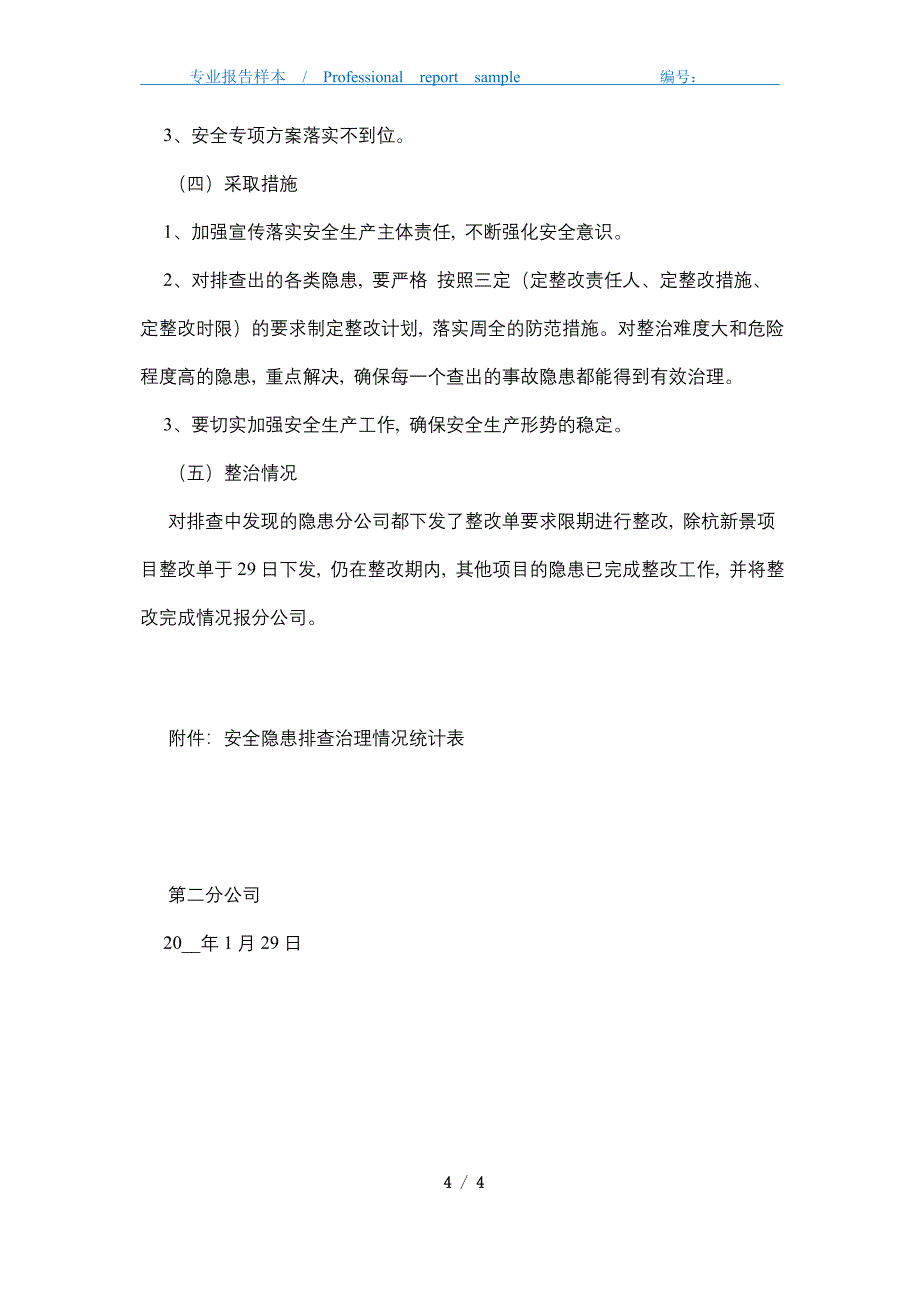 专业报告样本 / Professional report sample 编号：

3、安全专项方案落实不到位。

（四）采取措施

1、加强宣传落实安全生产主体责任，不断强化安全意识。

2、对排查出的各类隐患，要严格 按照三定（定整改责任人、定整改措施、定整改时限）的要求制定整改计划，落实周全的防范措施。对整治难度大和危险程度高的隐患，重点解决，确保每一个查出的事故隐患都能得到有效治理。

3、要切实加强安全生产工作，确保安全生产形势的稳定。

（五）整治情况

对排查中发现的隐患分公司都下发了整改单要求限期进行整改，除杭新景项目整改单于 29 日下发，仍在整改期内，其他项目的隐患已完成整改工作，并将整改完成情况报分公司。

附件：安全隐患排查治理情况统计表

第二分公司

20__年 1 月 29 日

4 / 4